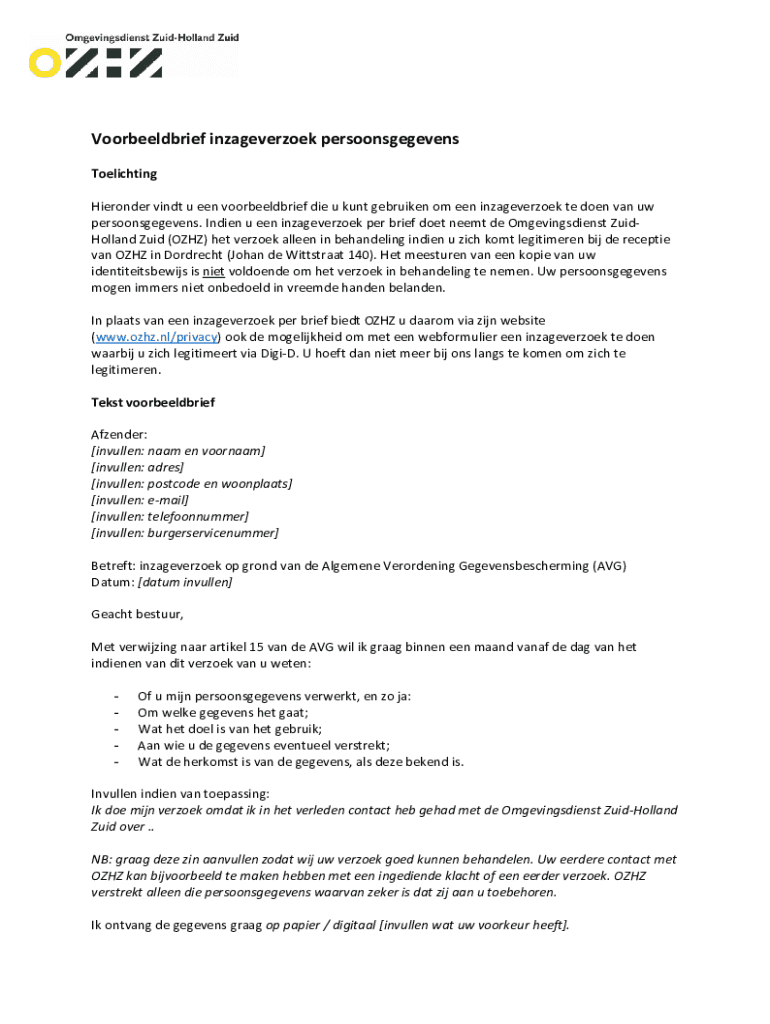 Omgevingsdienst Zuid-Holland Zuid
OZHZ

Voorbeeldbrief inzageverzoek persoonsgegevens

Toelichting

Hieronder vindt u een voorbeeldbrief die u kunt gebruiken om een inzageverzoek te doen van uw persoonsgegevens. Indien u een inzageverzoek per brief doet neemt de Omgevingsdienst Zuid-Holland Zuid (OZHZ) het verzoek alleen in behandeling indien u zich komt legitimeren bij de receptie van OZHZ in Dordrecht (Johan de Wittstraat 140). Het meesturen van een kopie van uw identiteitsbewijs is niet voldoende om het verzoek in behandeling te nemen. Uw persoonsgegevens mogen immers niet onbedoeld in vreemde handen belanden.

In plaats van een inzageverzoek per brief biedt OZHZ u daarom via zijn website (www.ozhz.nl/privacy) ook de mogelijkheid om met een webformulier een inzageverzoek te doen waarbij u zich legitimeert via Digi-D. U hoeft dan niet meer bij ons langs te komen om zich te legitimeren.

Tekst voorbeeldbrief

Afzender:
[invullen: naam en voornaam]
[invullen: adres]
[invullen: postcode en woonplaats]
[invullen: e-mail]
[invullen: telefoonnummer]
[invullen: burgerservicenummer]

Betreft: inzageverzoek op grond van de Algemene Verordening Gegevensbescherming (AVG)
Datum: [datum invullen]

Geacht bestuur,

Met verwijzing naar artikel 15 van de AVG wil ik graag binnen een maand vanaf de dag van het indienen van dit verzoek van u weten:

- Of u mijn persoonsgegevens verwerkt, en zo ja:
- Om welke gegevens het gaat;
- Wat het doel is van het gebruik;
- Aan wie u de gegevens eventueel verstrekt;
- Wat de herkomst is van de gegevens, als deze bekend is.

Invullen indien van toepassing:
Ik doe mijn verzoek omdat ik in het verleden contact heb gehad met de Omgevingsdienst Zuid-Holland Zuid over ..

NB: graag deze zin aanvullen zodat wij uw verzoek goed kunnen behandelen. Uw eerdere contact met OZHZ kan bijvoorbeeld te maken hebben met een ingediende klacht of een eerder verzoek. OZHZ verstrekt alleen die persoonsgegevens waarvan zeker is dat zij aan u toebehoren.

Ik ontvang de gegevens graag op papier / digitaal [invullen wat uw voorkeur heeft].